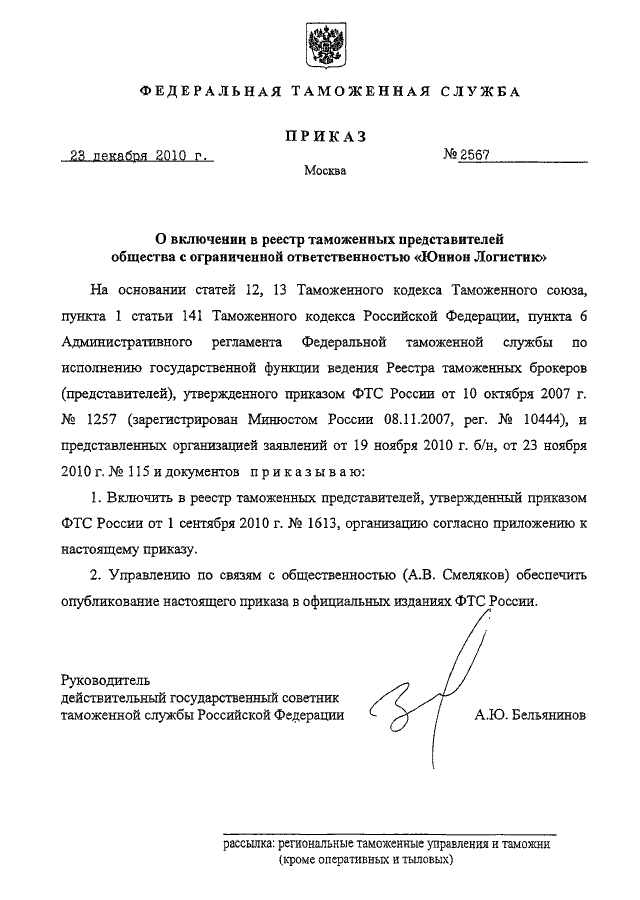 ФЕДЕРАЛЬНАЯ ТАМОЖЕННАЯ СЛУЖБА

ПРИКАЗ

23 декабря 2010 г.

№ 2567

Москва

О включении в реестр таможенных представителей общества с ограниченной ответственностью «Юнион Логистик»

На основании статей 12, 13 Таможенного кодекса Таможенного союза, пункта 1 статьи 141 Таможенного кодекса Российской Федерации, пункта 6 Административного регламента Федеральной таможенной службы по исполнению государственной функции ведения Реестра таможенных брокеров (представителей), утвержденного приказом ФТС России от 10 октября 2007 г. № 1257 (зарегистрирован Минюстом России 08.11.2007, рег. № 10444), и представленных организацией заявлений от 19 ноября 2010 г. б/н, от 23 ноября 2010 г. № 115 и документов приказываю:

1. Включить в реестр таможенных представителей, утвержденный приказом ФТС России от 1 сентября 2010 г. № 1613, организацию согласно приложению к настоящему приказу.

2. Управлению по связям с общественностью (А.В. Смеляков) обеспечить опубликование настоящего приказа в официальных изданиях ФТС России.

Руководитель
действительный государственный советник таможенной службы Российской Федерации

А.Ю. Бельянинов

рассылка: региональные таможенные управления и таможни (кроме оперативных и тыловых)